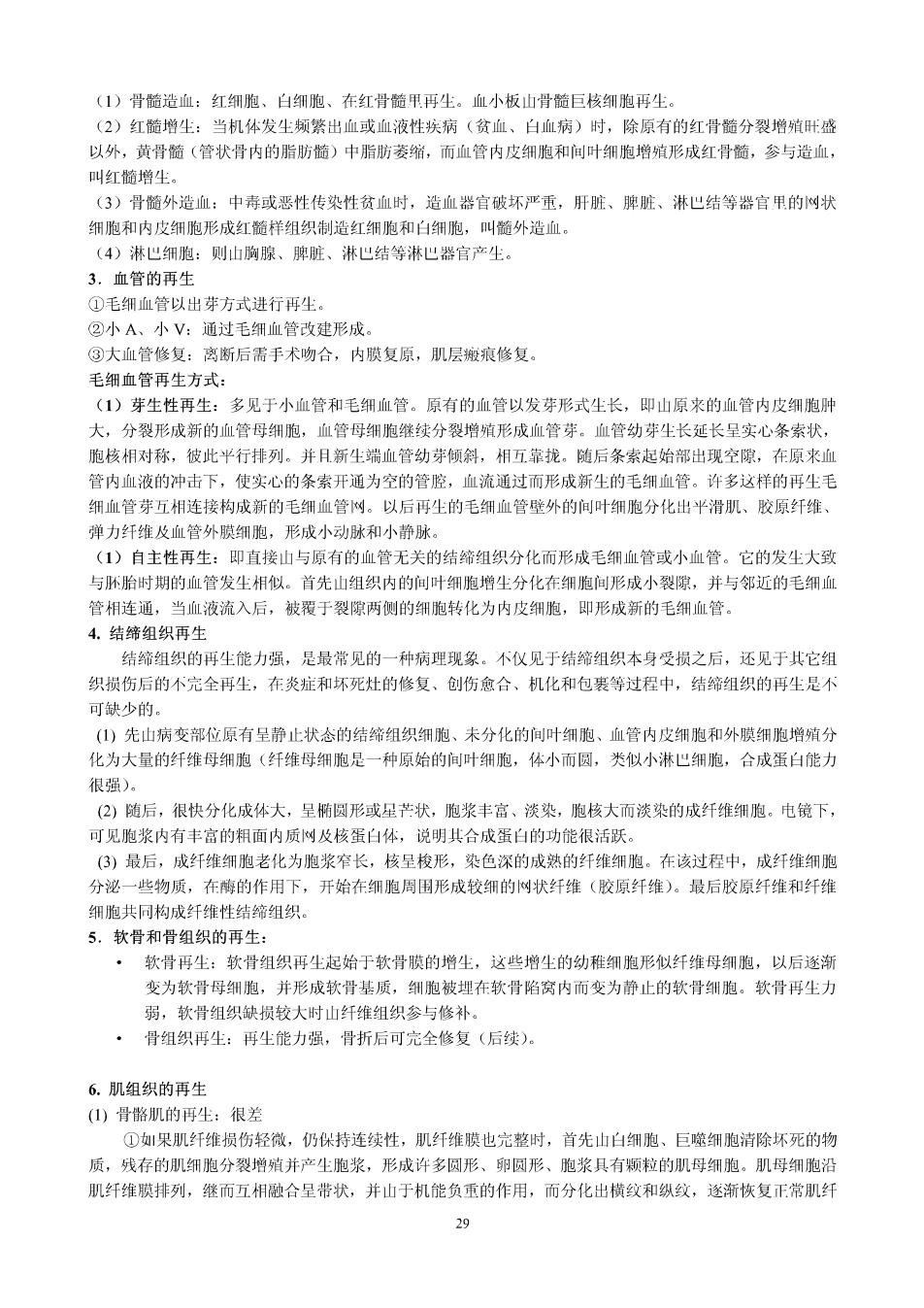 （1）骨髓造血：红细胞、白细胞、在红骨髓里再生。血小板由骨髓巨核细胞再生。
（2）红髓增生：当机体发生频繁出血或血液性疾病（贫血、白血病）时，除原有的红骨髓分裂增殖旺盛以外，黄骨髓（管状骨内的脂肪髓）中脂肪萎缩，而血管内皮细胞和间叶细胞增殖形成红骨髓，参与造血，叫红髓增生。
（3）骨髓外造血：中毒或恶性传染性贫血时，造血器官破坏严重，肝脏、脾脏、淋巴结等器官里的网状细胞和内皮细胞形成红髓样组织制造红细胞和白细胞，叫髓外造血。
（4）淋巴细胞：则由胸腺、脾脏、淋巴结等淋巴器官产生。
3．血管的再生
①毛细血管以出芽方式进行再生。
②小 A、小 V：通过毛细血管改建形成。
③大血管修复：离断后需手术吻合，内膜复原，肌层瘢痕修复。
毛细血管再生方式：
（1）芽生性再生：多见于小血管和毛细血管。原有的血管以发芽形式生长，即由原来的血管内皮细胞肿大，分裂形成新的血管母细胞，血管母细胞继续分裂增殖形成血管芽。血管幼芽生长延长呈实心条索状，胞核相对称，彼此平行排列。并且新生端血管幼芽倾斜，相互靠拢。随后条索起始部出现空隙，在原来血管内血液的冲击下，使实心的条索开通为空的管腔，血流通过而形成新生的毛细血管。许多这样的再生毛细血管芽互相连接构成新的毛细血管网。以后再生的毛细血管壁外的间叶细胞分化出平滑肌、胶原纤维、弹力纤维及血管外膜细胞，形成小动脉和小静脉。
（1）自主性再生：即直接由与原有的血管无关的结缔组织分化而形成毛细血管或小血管。它的发生大致与胚胎时期的血管发生相似。首先由组织内的间叶细胞增生分化在细胞间形成小裂隙，并与邻近的毛细血管相连通，当血液流入后，被覆于裂隙两侧的细胞转化为内皮细胞，即形成新的毛细血管。
4. 结缔组织再生
结缔组织的再生能力强，是最常见的一种病理现象。不仅见于结缔组织本身受损之后，还见于其它组织损伤后的不完全再生，在炎症和坏死灶的修复、创伤愈合、机化和包裹等过程中，结缔组织的再生是不可缺少的。
(1) 先由病变部位原有呈静止状态的结缔组织细胞、未分化的间叶细胞、血管内皮细胞和外膜细胞增殖分化为大量的纤维母细胞（纤维母细胞是一种原始的间叶细胞，体小而圆，类似小淋巴细胞，合成蛋白能力很强）。
(2) 随后，很快分化成体大，呈椭圆形或星芒状，胞浆丰富、淡染，胞核大而淡染的成纤维细胞。电镜下，可见胞浆内有丰富的粗面内质网及核蛋白体，说明其合成蛋白的功能很活跃。
(3) 最后，成纤维细胞老化为胞浆窄长，核呈梭形，染色深的成熟的纤维细胞。在该过程中，成纤维细胞分泌一些物质，在酶的作用下，开始在细胞周围形成较细的网状纤维（胶原纤维）。最后胶原纤维和纤维细胞共同构成纤维性结缔组织。
5．软骨和骨组织的再生：
• 软骨再生：软骨组织再生起始于软骨膜的增生，这些增生的幼稚细胞形似纤维母细胞，以后逐渐变为软骨母细胞，并形成软骨基质，细胞被埋在软骨陷窝内而变为静止的软骨细胞。软骨再生力弱，软骨组织缺损较大时由纤维组织参与修补。
• 骨组织再生：再生能力强，骨折后可完全修复（后续）。

6. 肌组织的再生
(1) 骨骼肌的再生：很差
①如果肌纤维损伤轻微，仍保持连续性，肌纤维膜也完整时，首先由白细胞、巨噬细胞清除坏死的物质，残存的肌细胞分裂增殖并产生胞浆，形成许多圆形、卵圆形、胞浆具有颗粒的肌母细胞。肌母细胞沿肌纤维膜排列，继而互相融合呈带状，并由于机能负重的作用，而分化出横纹和纵纹，逐渐恢复正常肌纤

29